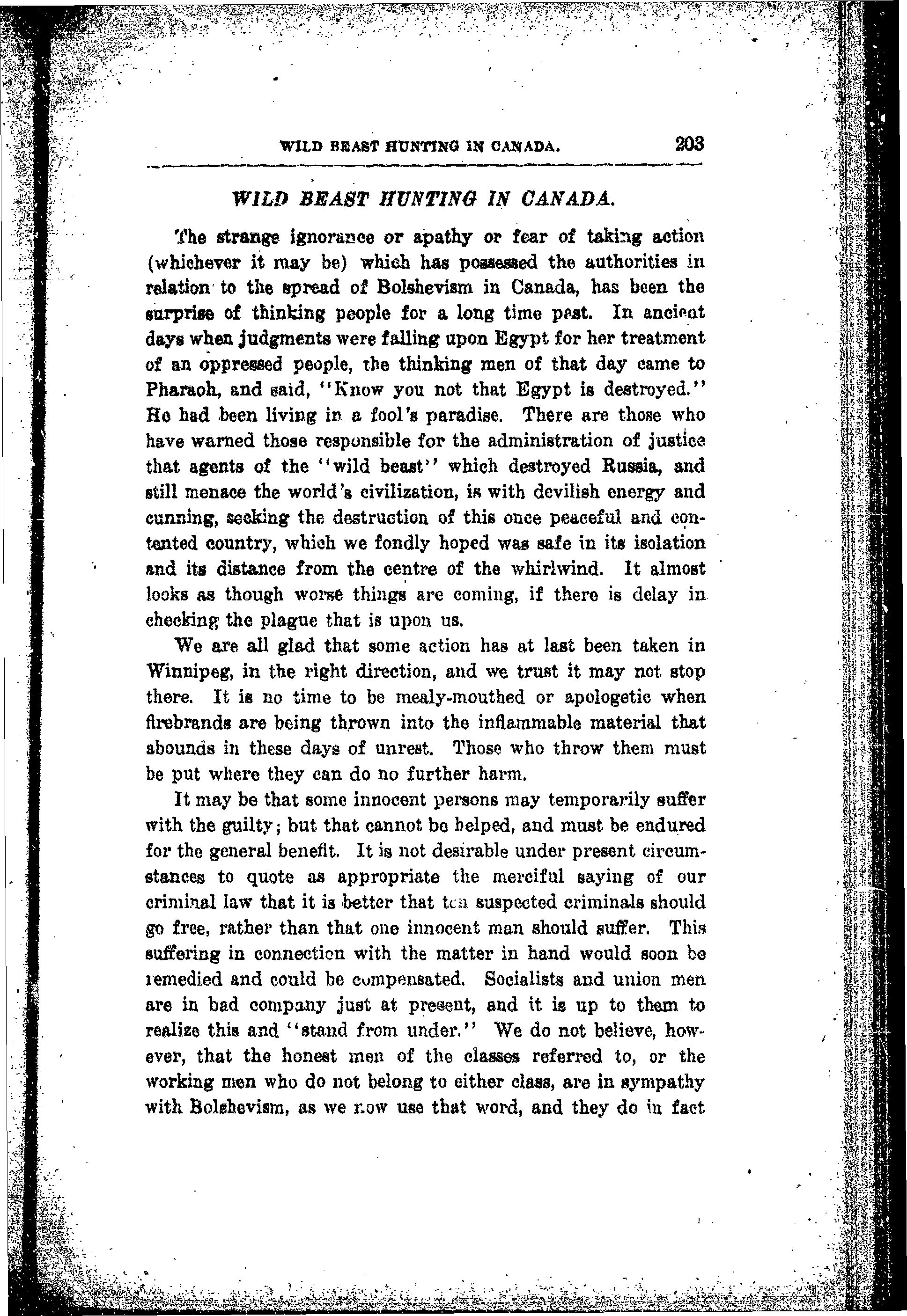 WILD BEAST HUNTING IN CANADA. 203

WILD BEAST HUNTING IN CANADA.

The strange ignorance or apathy or fear of taking action (whichever it may be) which has possessed the authorities in relation to the spread of Bolshevism in Canada, has been the surprise of thinking people for a long time past. In ancient days when judgments were falling upon Egypt for her treatment of an oppressed people, the thinking men of that day came to Pharaoh, and said, "Know you not that Egypt is destroyed." He had been living in a fool's paradise. There are those who have warned those responsible for the administration of justice that agents of the "wild beast" which destroyed Russia, and still menace the world's civilization, is with devilish energy and cunning, seeking the destruction of this once peaceful and contented country, which we fondly hoped was safe in its isolation and its distance from the centre of the whirlwind. It almost looks as though worse things are coming, if there is delay in checking the plague that is upon us.

We are all glad that some action has at last been taken in Winnipeg, in the right direction, and we trust it may not stop there. It is no time to be mealy-mouthed or apologetic when firebrands are being thrown into the inflammable material that abounds in these days of unrest. Those who throw them must be put where they can do no further harm.

It may be that some innocent persons may temporarily suffer with the guilty; but that cannot be helped, and must be endured for the general benefit. It is not desirable under present circumstances to quote as appropriate the merciful saying of our criminal law that it is better that ten suspected criminals should go free, rather than that one innocent man should suffer. This suffering in connection with the matter in hand would soon be remedied and could be compensated. Socialists and union men are in bad company just at present, and it is up to them to realize this and "stand from under." We do not believe, however, that the honest men of the classes referred to, or the working men who do not belong to either class, are in sympathy with Bolshevism, as we now use that word, and they do in fact